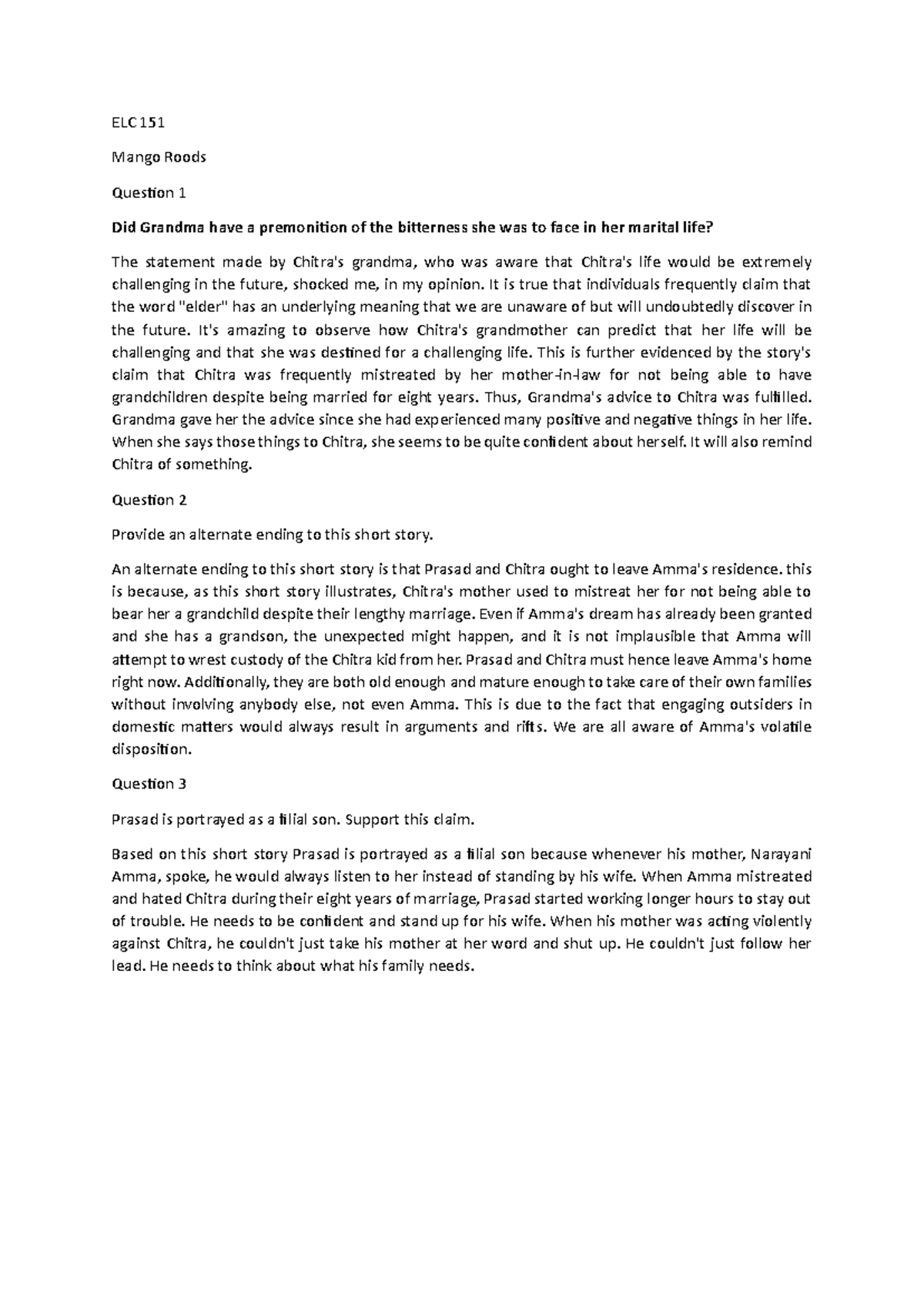 ELC 151

Mango Roods

Question 1

Did Grandma have a premonition of the bitterness she was to face in her marital life?

The statement made by Chitra's grandma, who was aware that Chitra's life would be extremely challenging in the future, shocked me, in my opinion. It is true that individuals frequently claim that the word "elder" has an underlying meaning that we are unaware of but will undoubtedly discover in the future. It's amazing to observe how Chitra's grandmother can predict that her life will be challenging and that she was destined for a challenging life. This is further evidenced by the story's claim that Chitra was frequently mistreated by her mother-in-law for not being able to have grandchildren despite being married for eight years. Thus, Grandma's advice to Chitra was fulfilled. Grandma gave her the advice since she had experienced many positive and negative things in her life. When she says those things to Chitra, she seems to be quite confident about herself. It will also remind Chitra of something.

Question 2

Provide an alternate ending to this short story.

An alternate ending to this short story is that Prasad and Chitra ought to leave Amma's residence. this is because, as this short story illustrates, Chitra's mother used to mistreat her for not being able to bear her a grandchild despite their lengthy marriage. Even if Amma's dream has already been granted and she has a grandson, the unexpected might happen, and it is not implausible that Amma will attempt to wrest custody of the Chitra kid from her. Prasad and Chitra must hence leave Amma's home right now. Additionally, they are both old enough and mature enough to take care of their own families without involving anybody else, not even Amma. This is due to the fact that engaging outsiders in domestic matters would always result in arguments and rifts. We are all aware of Amma's volatile disposition.

Question 3

Prasad is portrayed as a filial son. Support this claim.

Based on this short story Prasad is portrayed as a filial son because whenever his mother, Narayani Amma, spoke, he would always listen to her instead of standing by his wife. When Amma mistreated and hated Chitra during their eight years of marriage, Prasad started working longer hours to stay out of trouble. He needs to be confident and stand up for his wife. When his mother was acting violently against Chitra, he couldn't just take his mother at her word and shut up. He couldn't just follow her lead. He needs to think about what his family needs.